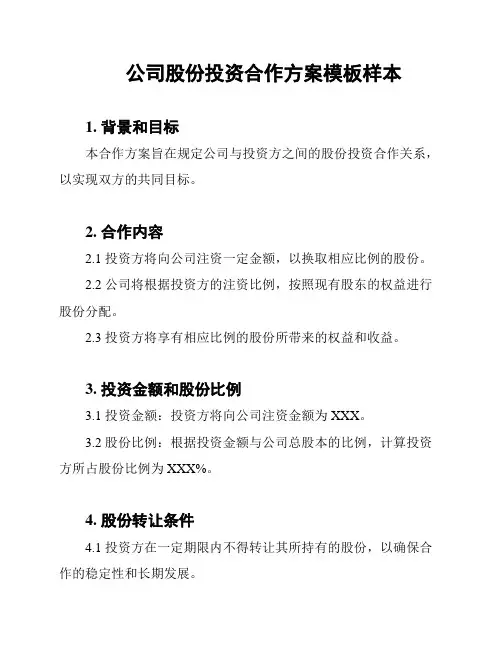 公司股份投资合作方案模板样本

1. 背景和目标

本合作方案旨在规定公司与投资方之间的股份投资合作关系，以实现双方的共同目标。

2. 合作内容

2.1 投资方将向公司注资一定金额，以换取相应比例的股份。

2.2 公司将根据投资方的注资比例，按照现有股东的权益进行股份分配。

2.3 投资方将享有相应比例的股份所带来的权益和收益。

3. 投资金额和股份比例

3.1 投资金额：投资方将向公司注资金额为 XXX。

3.2 股份比例：根据投资金额与公司总股本的比例，计算投资方所占股份比例为 XXX%。

4. 股份转让条件

4.1 投资方在一定期限内不得转让其所持有的股份，以确保合作的稳定性和长期发展。